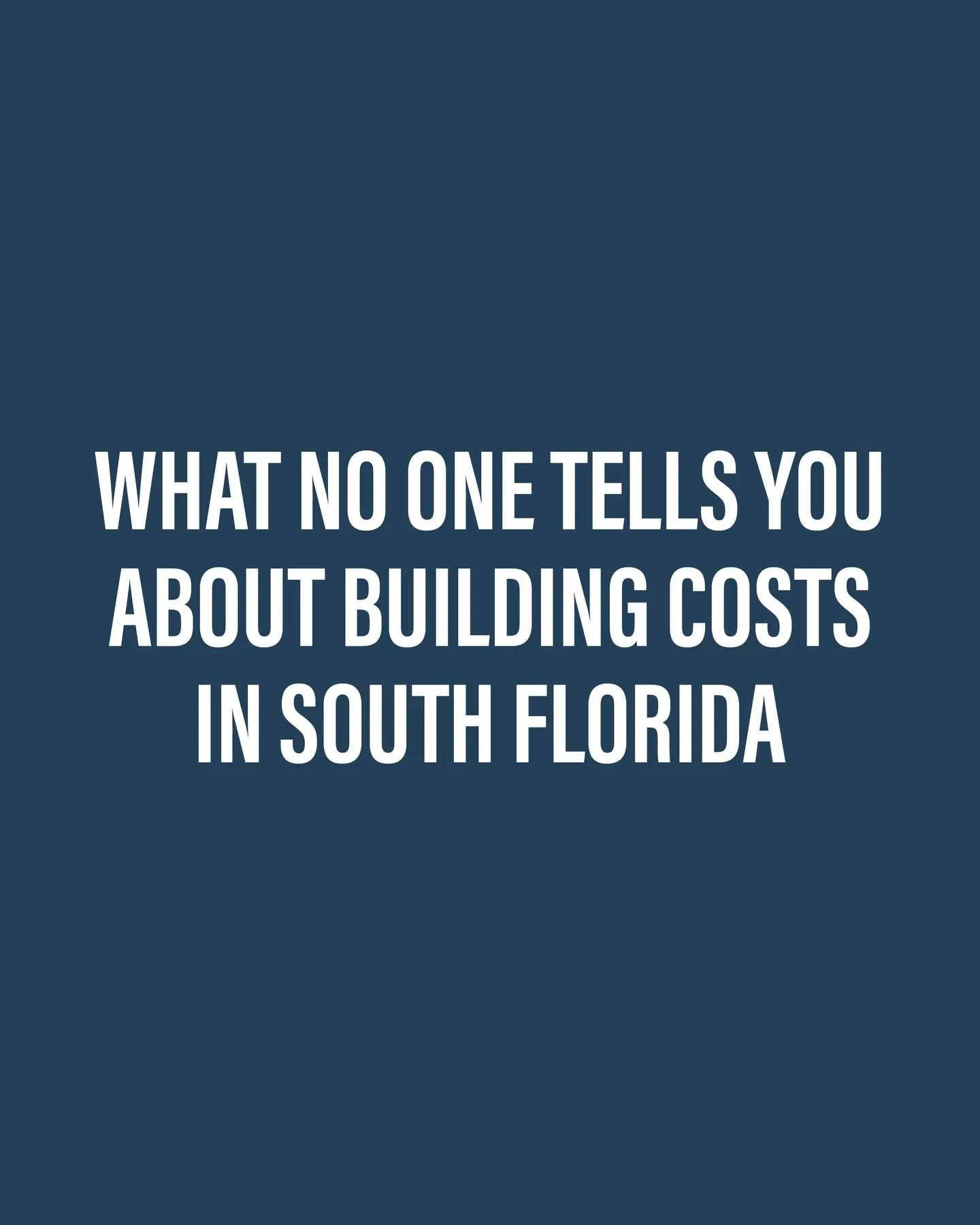 WHAT NO ONE TELLS YOU ABOUT BUILDING COSTS IN SOUTH FLORIDA